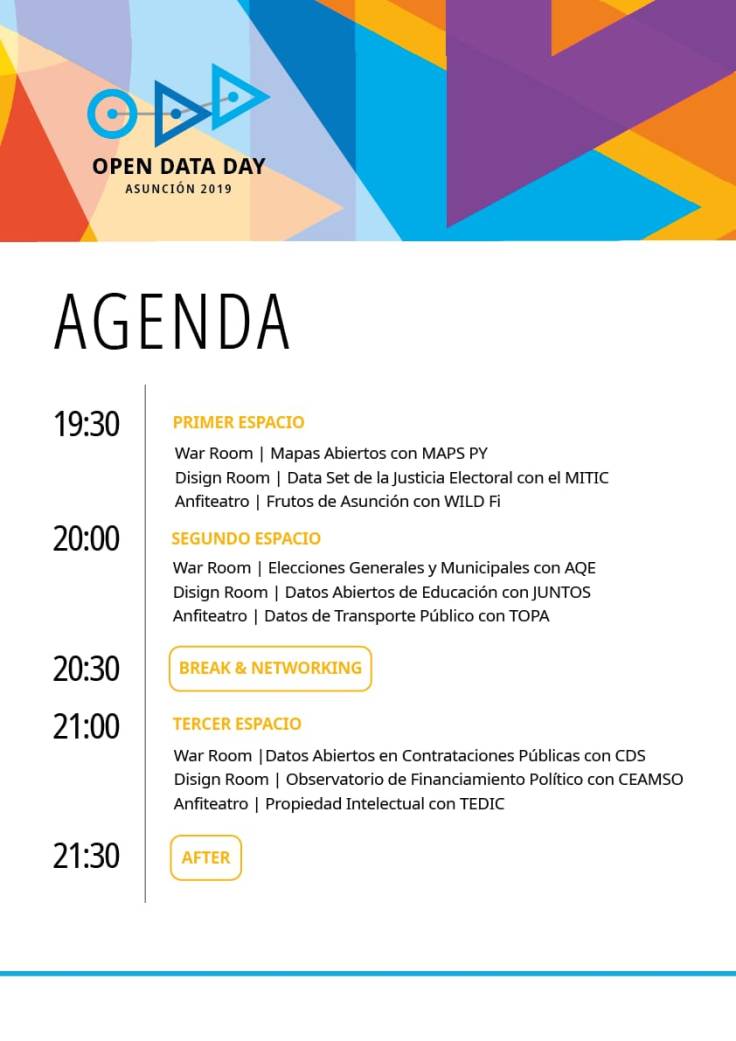 OPEN DATA DAY
ASUNCIÓN 2019

AGENDA

19:30
PRIMER ESPACIO
War Room | Mapas Abiertos con MAPS PY
Disign Room | Data Set de la Justicia Electoral con el MITIC
Anfiteatro | Frutos de Asunción con WILD Fi

20:00
SEGUNDO ESPACIO
War Room | Elecciones Generales y Municipales con AQE
Disign Room | Datos Abiertos de Educación con JUNTOS
Anfiteatro | Datos de Transporte Público con TOPA

20:30
BREAK & NETWORKING

21:00
TERCER ESPACIO
War Room |Datos Abiertos en Contrataciones Públicas con CDS
Disign Room | Observatorio de Financiamiento Político con CEAMSO
Anfiteatro | Propiedad Intelectual con TEDIC

21:30
AFTER